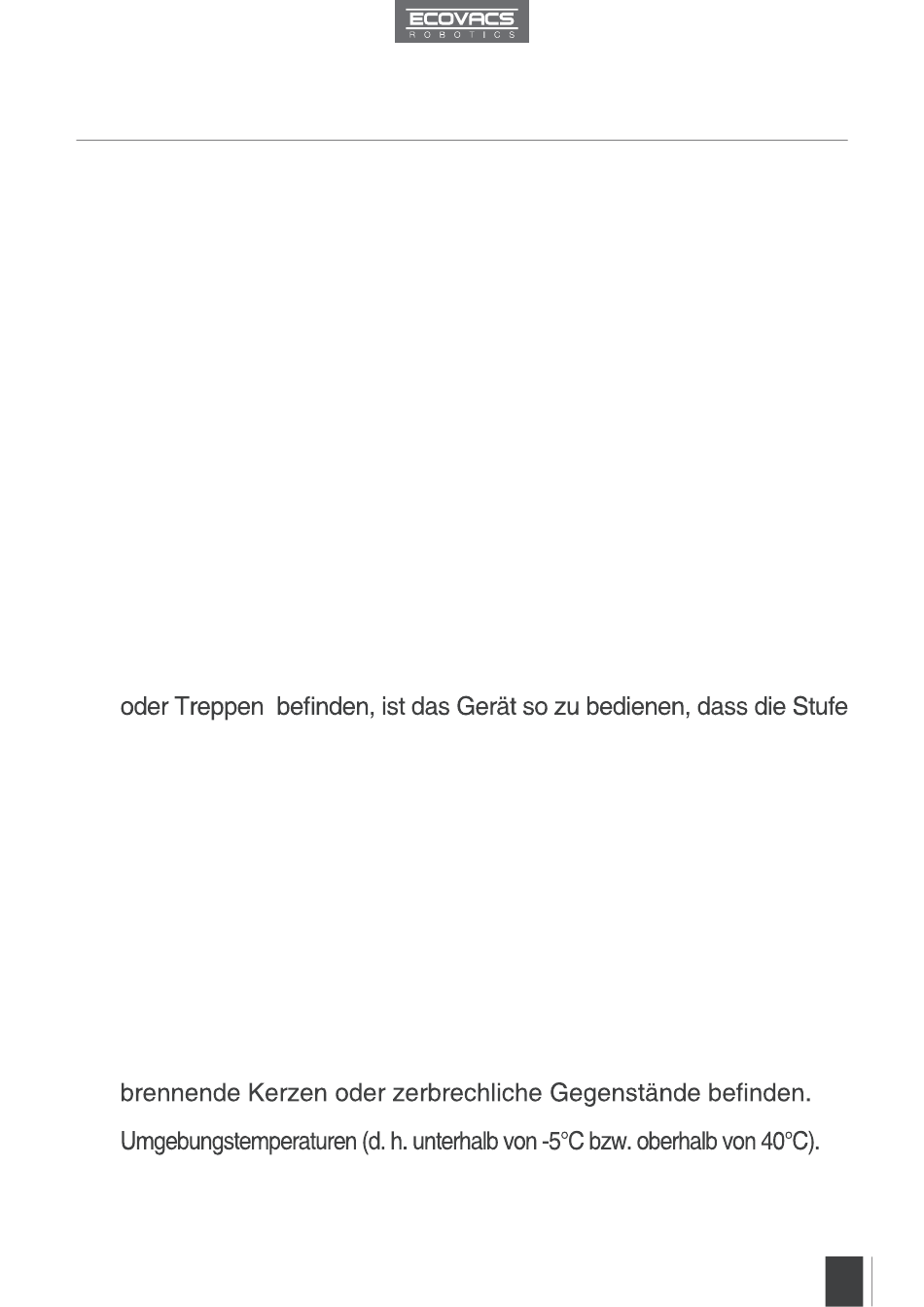 ECOVACS
ROBOTICS

oder Treppen befinden, ist das Gerät so zu bedienen, dass die Stufe

brennende Kerzen oder zerbrechliche Gegenstände befinden.

Umgebungstemperaturen (d. h. unterhalb von -5°C bzw. oberhalb von 40°C).